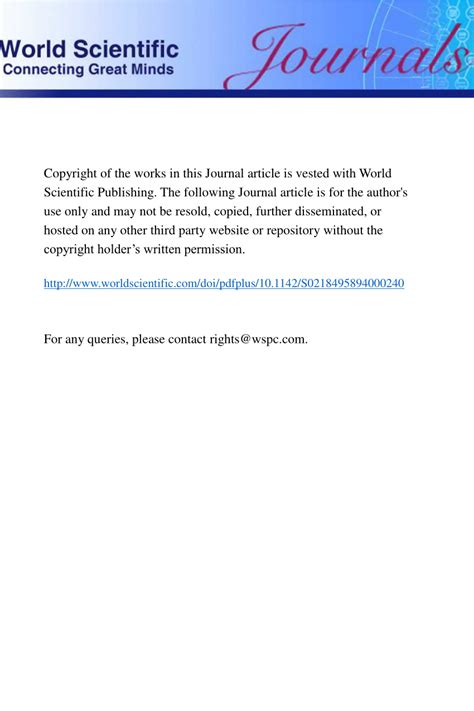 World Scientific
Connecting Great Minds

Journals

Copyright of the works in this Journal article is vested with World Scientific Publishing. The following Journal article is for the author's use only and may not be resold, copied, further disseminated, or hosted on any other third party website or repository without the copyright holder's written permission.

http://www.worldscientific.com/doi/pdfplus/10.1142/S0218495894000240

For any queries, please contact rights@wspc.com.